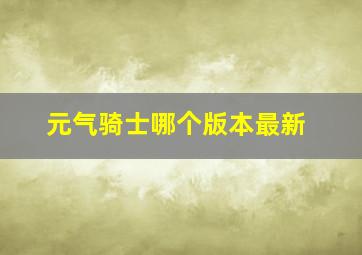 元气骑士哪个版本最新